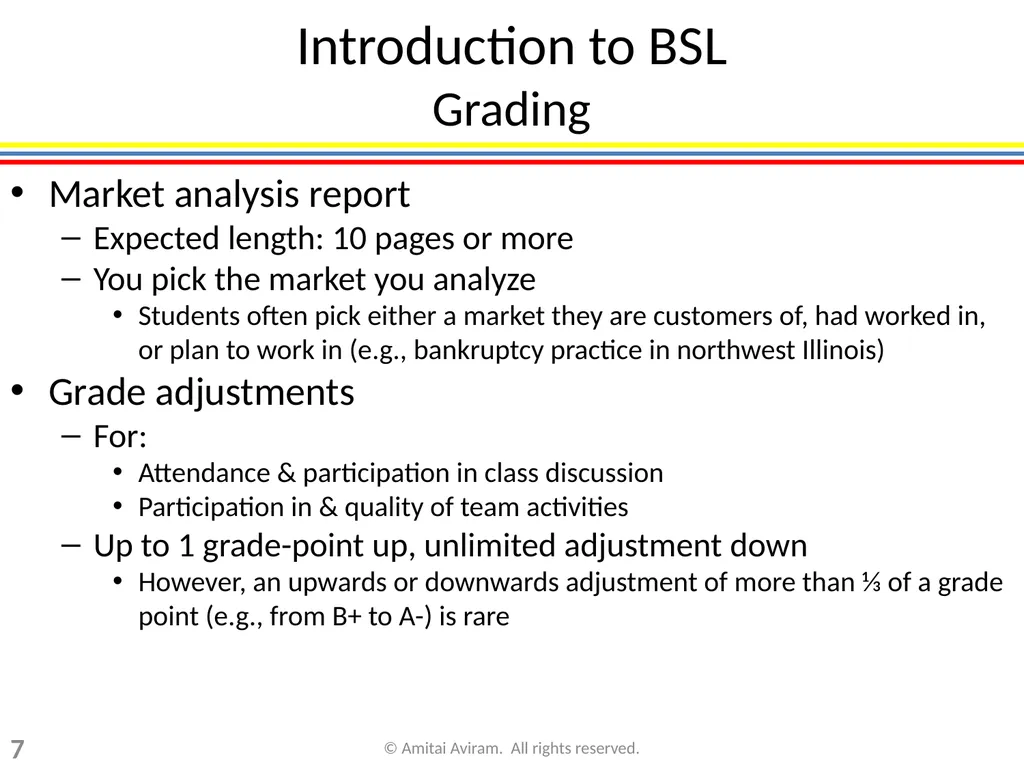 Introduction to BSL
Grading

• Market analysis report
– Expected length: 10 pages or more
– You pick the market you analyze
• Students often pick either a market they are customers of, had worked in, or plan to work in (e.g., bankruptcy practice in northwest Illinois)
• Grade adjustments
– For:
• Attendance & participation in class discussion
• Participation in & quality of team activities
– Up to 1 grade-point up, unlimited adjustment down
• However, an upwards or downwards adjustment of more than ⅓ of a grade point (e.g., from B+ to A-) is rare

7

© Amitai Aviram. All rights reserved.